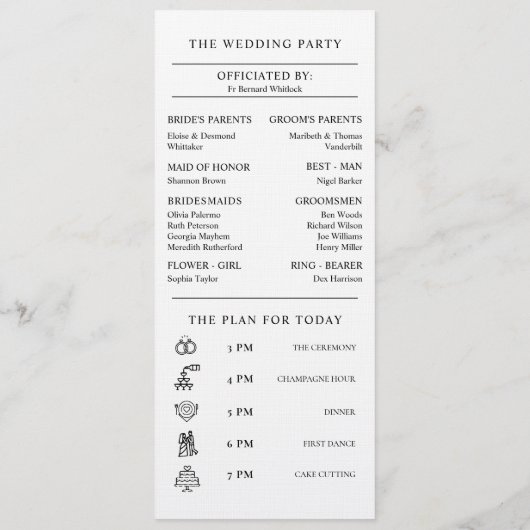 THE WEDDING PARTY

OFFICIATED BY:
Fr Bernard Whitlock

BRIDE'S PARENTS
Eloise & Desmond
Whittaker

MAID OF HONOR
Shannon Brown

BRIDESMAIDS
Olivia Palermo
Ruth Peterson
Georgia Mayhem
Meredith Rutherford

FLOWER - GIRL
Sophia Taylor

GROOM'S PARENTS
Maribeth & Thomas
Vanderbilt

BEST - MAN
Nigel Barker

GROOMSMEN
Ben Woods
Richard Wilson
Joe Williams
Henry Miller

RING - BEARER
Dex Harrison

THE PLAN FOR TODAY

3 PM THE CEREMONY

4 PM CHAMPAGNE HOUR

5 PM DINNER

6 PM FIRST DANCE

7 PM CAKE CUTTING